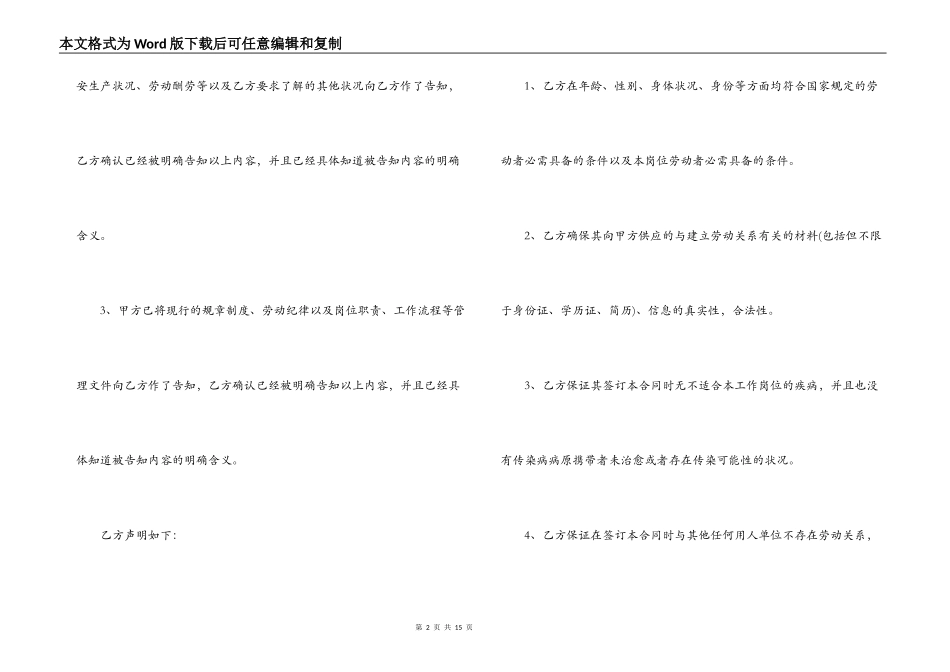 本文格式为Word版下载后可任意编辑和复制

安生产状况、劳动酬劳等以及乙方要求了解的其他状况向乙方作了告知，乙方确认已经被明确告知以上内容，并且已经具体知道被告知内容的明确含义。

3、甲方已将现行的规章制度、劳动纪律以及岗位职责、工作流程等管理文件向乙方作了告知，乙方确认已经被明确告知以上内容，并且已经具体知道被告知内容的明确含义。

乙方声明如下：

1、乙方在年龄、性别、身体状况、身份等方面均符合国家规定的劳动者必需具备的条件以及本岗位劳动者必需具备的条件。

2、乙方确保其向甲方供应的与建立劳动关系有关的材料(包括但不限于身份证、学历证、简历)、信息的真实性，合法性。

3、乙方保证其签订本合同时无不适合本工作岗位的疾病，并且也没有传染病病原携带者未治愈或者存在传染可能性的状况。

4、乙方保证在签订本合同时与其他任何用人单位不存在劳动关系，

第 2 页 共 15 页